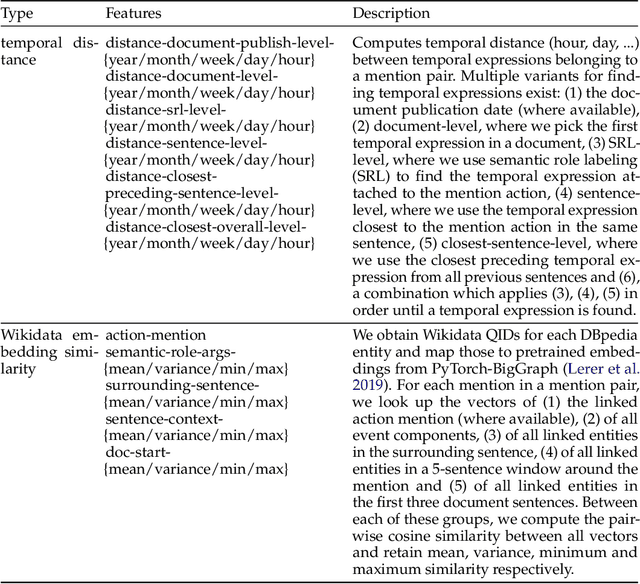 | Type | Features | Description |
|---|---|---|
| temporal distance | distance-document-publish-level-{year/month/week/day/hour} distance-document-level-{year/month/week/day/hour} distance-srl-level-{year/month/week/day/hour} distance-sentence-level-{year/month/week/day/hour} distance-closest-preceding-sentence-level-{year/month/week/day/hour} distance-closest-overall-level-{year/month/week/day/hour} | Computes temporal distance (hour, day, ...) between temporal expressions belonging to a mention pair. Multiple variants for finding temporal expressions exist: (1) the document publication date (where available), (2) document-level, where we pick the first temporal expression in a document, (3) SRL-level, where we use semantic role labeling (SRL) to find the temporal expression attached to the mention action, (4) sentence-level, where we use the temporal expression closest to the mention action in the same sentence, (5) closest-sentence-level, where we use the closest preceding temporal expression from all previous sentences and (6), a combination which applies (3), (4), (5) in order until a temporal expression is found. |
| Wikidata embedding similarity | action-mention semantic-role-args-{mean/variance/min/max} surrounding-sentence-{mean/variance/min/max} sentence-context-{mean/variance/min/max} doc-start-{mean/variance/min/max} | We obtain Wikidata QIDs for each DBpedia entity and map those to pretrained embeddings from PyTorch-BigGraph (Lerer et al. 2019). For each mention in a mention pair, we look up the vectors of (1) the linked action mention (where available), (2) of all event components, (3) of all linked entities in the surrounding sentence, (4) of all linked entities in a 5-sentence window around the mention and (5) of all linked entities in the first three document sentences. Between each of these groups, we compute the pairwise cosine similarity between all vectors and retain mean, variance, minimum and maximum similarity respectively. |